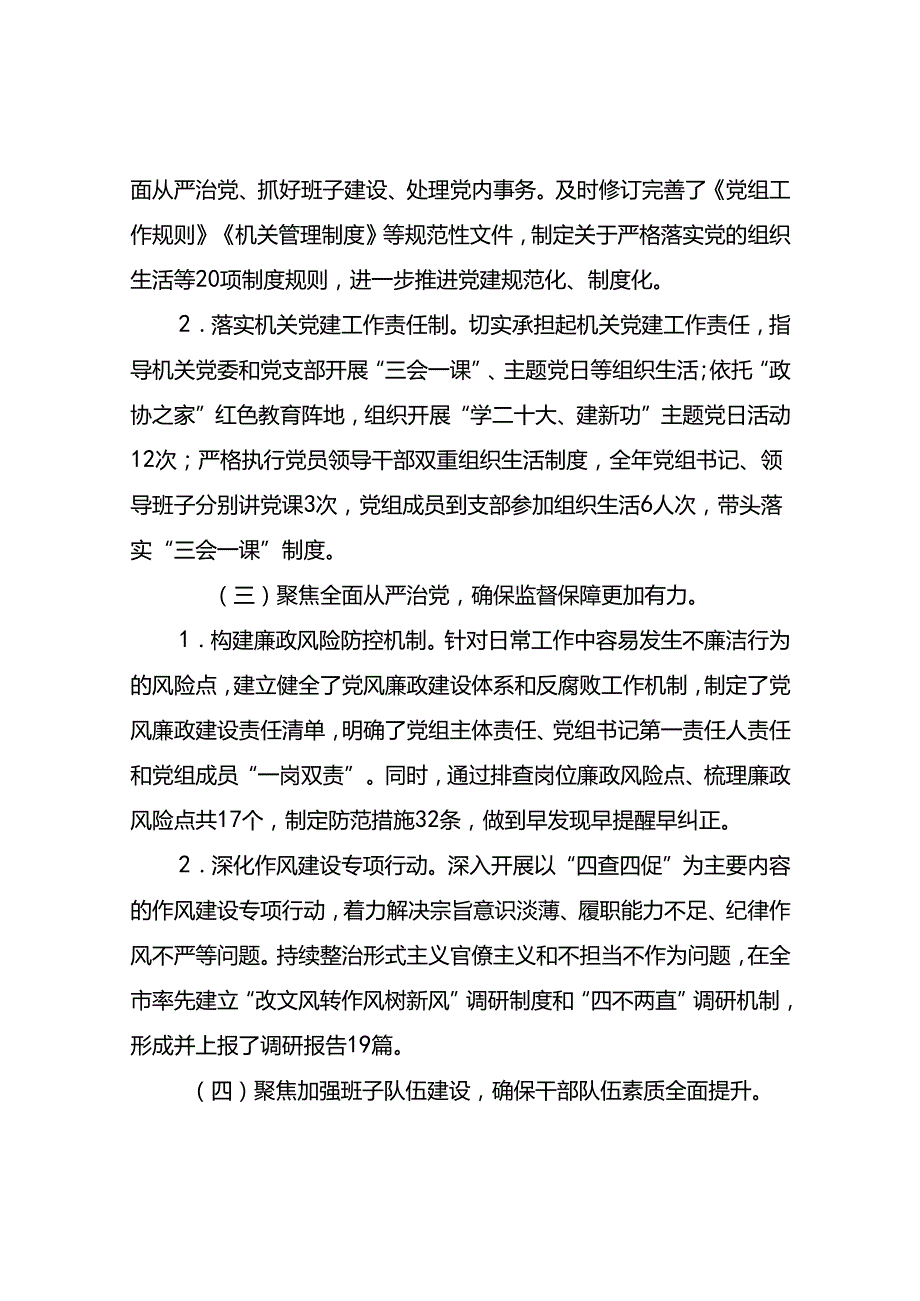 面从严治党、抓好班子建设、处理党内事务。及时修订完善了《党组工作规则》《机关管理制度》等规范性文件，制定关于严格落实党的组织生活等20项制度规则，进一步推进党建规范化、制度化。

2．落实机关党建工作责任制。切实承担起机关党建工作责任，指导机关党委和党支部开展“三会一课”、主题党日等组织生活;依托“政协之家”红色教育阵地，组织开展“学二十大、建新功”主题党日活动12次；严格执行党员领导干部双重组织生活制度，全年党组书记、领导班子分别讲党课3次，党组成员到支部参加组织生活6人次，带头落实“三会一课”制度。

（三）聚焦全面从严治党，确保监督保障更加有力。

1．构建廉政风险防控机制。针对日常工作中容易发生不廉洁行为的风险点，建立健全了党风廉政建设体系和反腐败工作机制，制定了党风廉政建设责任清单，明确了党组主体责任、党组书记第一责任人责任和党组成员“一岗双责”。同时，通过排查岗位廉政风险点、梳理廉政风险点共17个，制定防范措施32条，做到早发现早提醒早纠正。

2．深化作风建设专项行动。深入开展以“四查四促”为主要内容的作风建设专项行动，着力解决宗旨意识淡薄、履职能力不足、纪律作风不严等问题。持续整治形式主义官僚主义和不担当不作为问题，在全市率先建立“改文风转作风树新风”调研制度和“四不两直”调研机制，形成并上报了调研报告19篇。

（四）聚焦加强班子队伍建设，确保干部队伍素质全面提升。